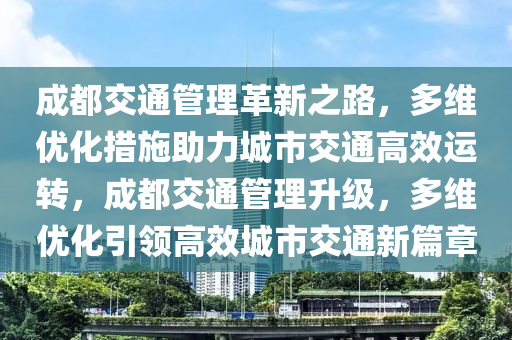 成都交通管理革新之路，多维优化措施助力城市交通高效运转，成都交通管理升级，多维优化引领高效城市交通新篇章